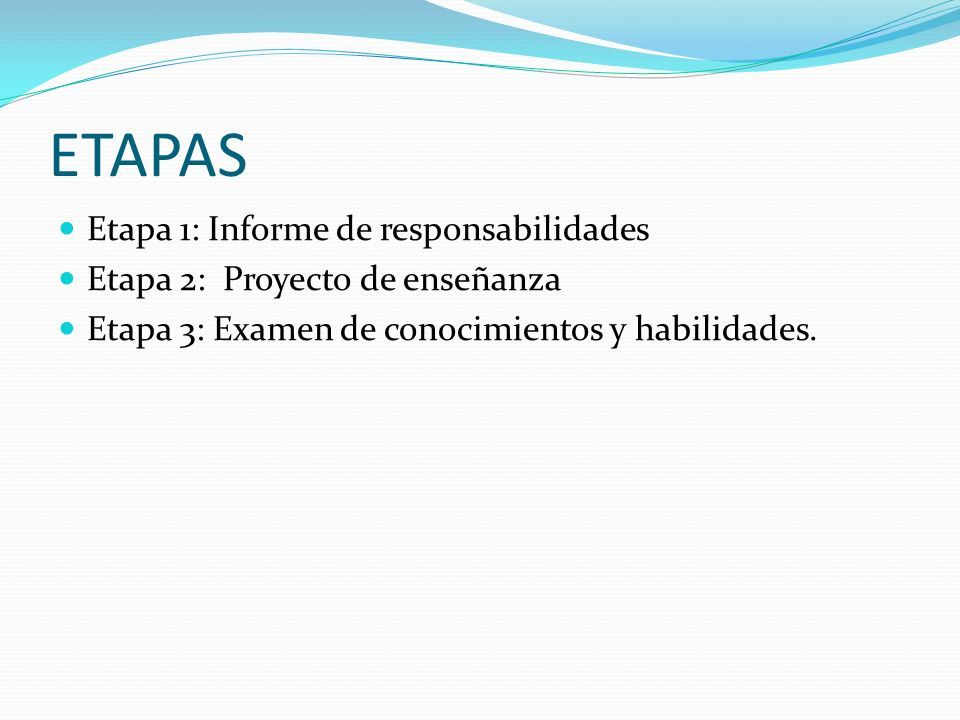 ETAPAS

- Etapa 1: Informe de responsabilidades
- Etapa 2:  Proyecto de enseñanza
- Etapa 3: Examen de conocimientos y habilidades.